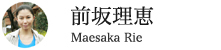 前坂理恵
Maesaka Rie